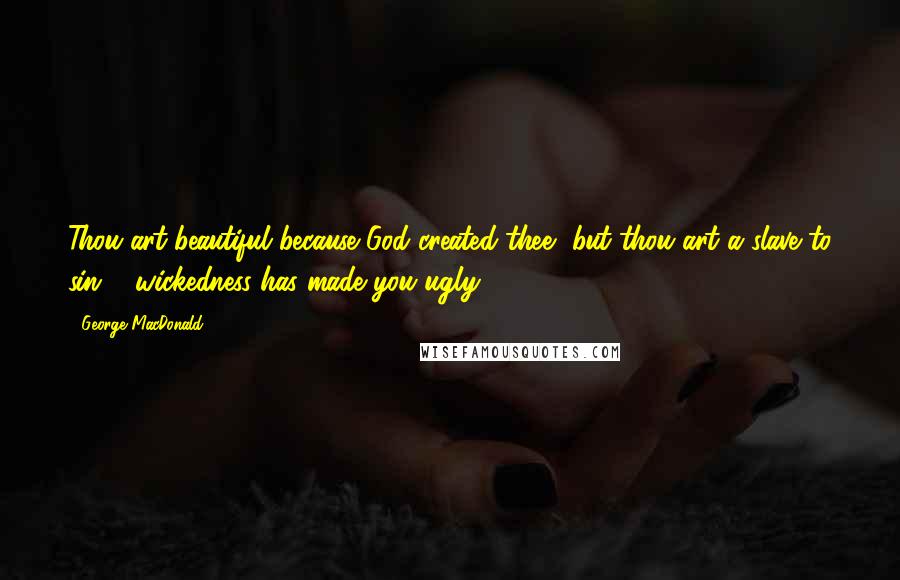 Thou art beautiful because God created thee, but thou art a slave to sin ... wickedness has made you ugly.

- George MacDonald

WISEFAMOUSQUOTES.COM